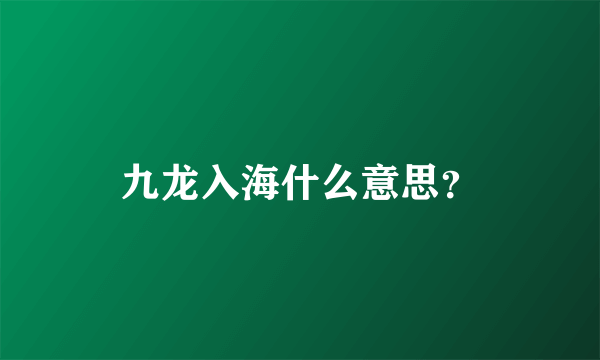 九龙入海什么意思?